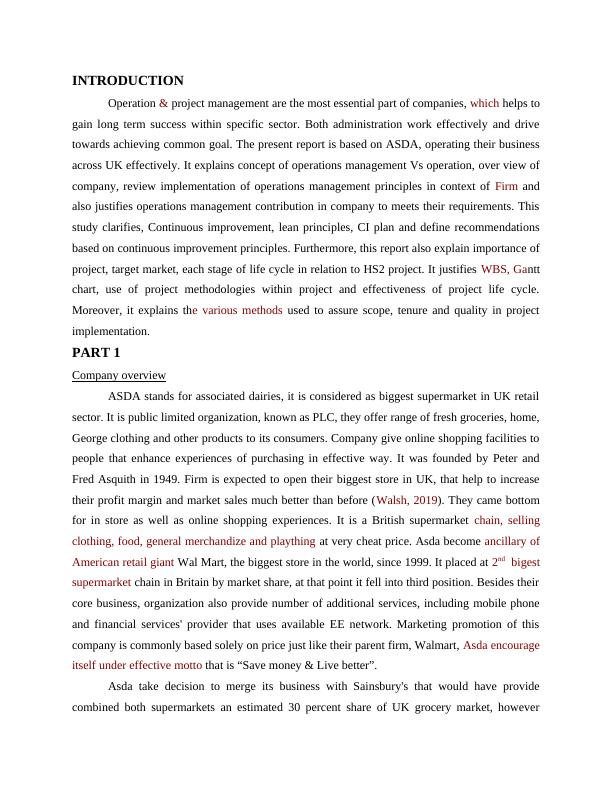 INTRODUCTION

Operation & project management are the most essential part of companies, which helps to gain long term success within specific sector. Both administration work effectively and drive towards achieving common goal. The present report is based on ASDA, operating their business across UK effectively. It explains concept of operations management Vs operation, over view of company, review implementation of operations management principles in context of Firm and also justifies operations management contribution in company to meets their requirements. This study clarifies, Continuous improvement, lean principles, CI plan and define recommendations based on continuous improvement principles. Furthermore, this report also explain importance of project, target market, each stage of life cycle in relation to HS2 project. It justifies WBS, Gantt chart, use of project methodologies within project and effectiveness of project life cycle. Moreover, it explains the various methods used to assure scope, tenure and quality in project implementation.

PART 1

Company overview

ASDA stands for associated dairies, it is considered as biggest supermarket in UK retail sector. It is public limited organization, known as PLC, they offer range of fresh groceries, home, George clothing and other products to its consumers. Company give online shopping facilities to people that enhance experiences of purchasing in effective way. It was founded by Peter and Fred Asquith in 1949. Firm is expected to open their biggest store in UK, that help to increase their profit margin and market sales much better than before (Walsh, 2019). They came bottom for in store as well as online shopping experiences. It is a British supermarket chain, selling clothing, food, general merchandize and plaything at very cheat price. Asda become ancillary of American retail giant Wal Mart, the biggest store in the world, since 1999. It placed at $2^{nd}$ bigest supermarket chain in Britain by market share, at that point it fell into third position. Besides their core business, organization also provide number of additional services, including mobile phone and financial services' provider that uses available EE network. Marketing promotion of this company is commonly based solely on price just like their parent firm, Walmart, Asda encourage itself under effective motto that is “Save money & Live better”.

Asda take decision to merge its business with Sainsbury's that would have provide combined both supermarkets an estimated 30 percent share of UK grocery market, however